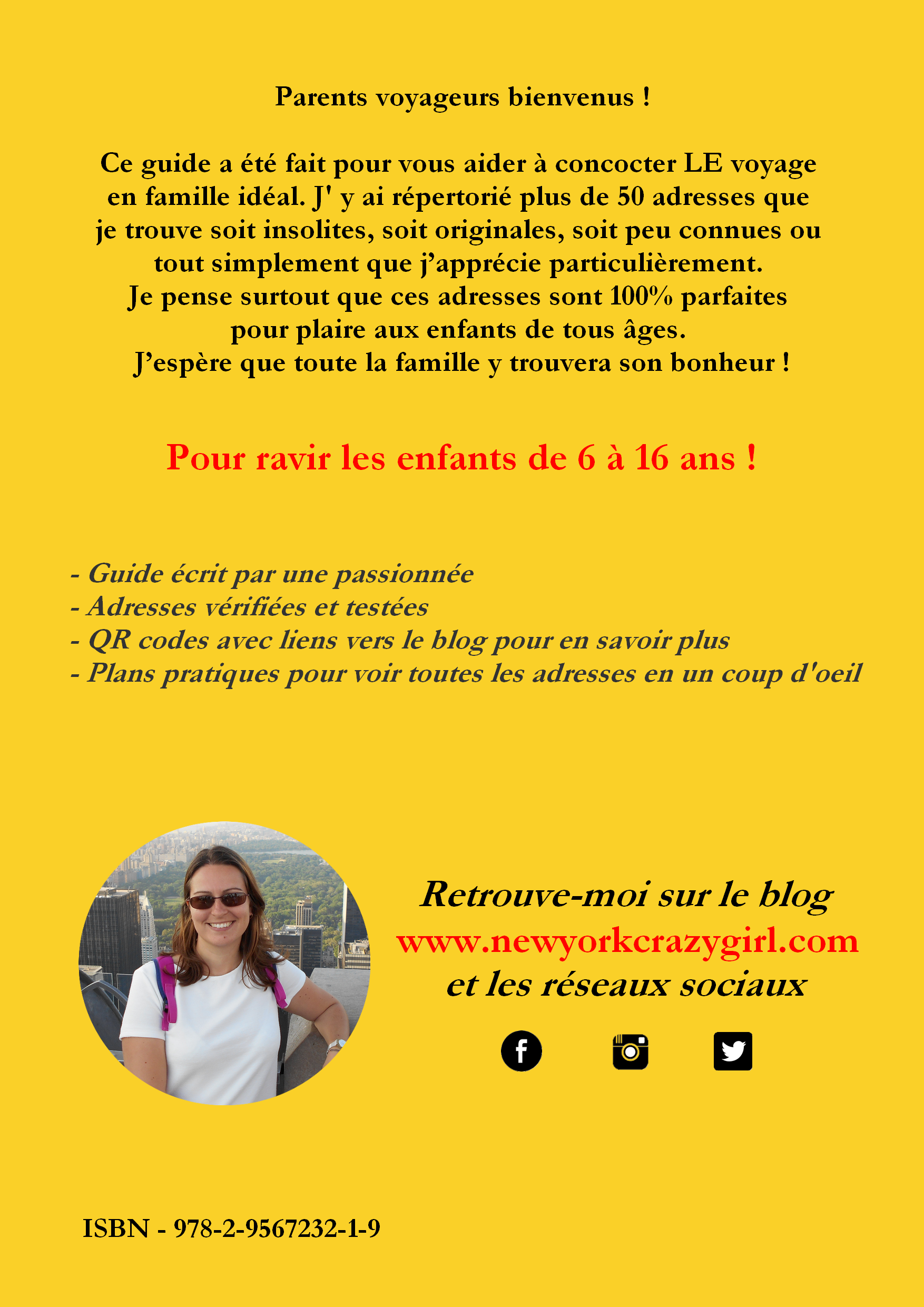 Parents voyageurs bienvenus !

Ce guide a été fait pour vous aider à concocter LE voyage en famille idéal. J' y ai répertorié plus de 50 adresses que je trouve soit insolites, soit originales, soit peu connues ou tout simplement que j'apprécie particulièrement.
Je pense surtout que ces adresses sont 100% parfaites pour plaire aux enfants de tous âges.
J'espère que toute la famille y trouvera son bonheur !

Pour ravir les enfants de 6 à 16 ans !

- Guide écrit par une passionnée
- Adresses vérifiées et testées
- QR codes avec liens vers le blog pour en savoir plus
- Plans pratiques pour voir toutes les adresses en un coup d'oeil

Retrouve-moi sur le blog
www.newyorkcrazygirl.com
et les réseaux sociaux

ISBN - 978-2-9567232-1-9